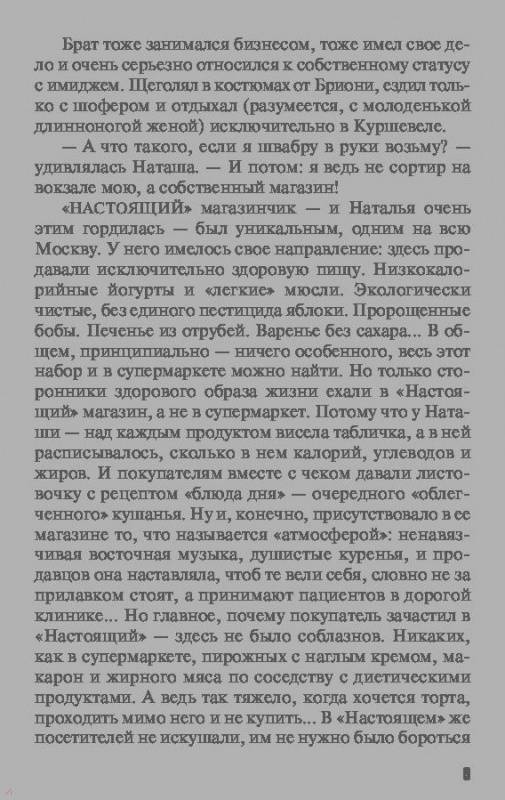 Брат тоже занимался бизнесом, тоже имел свое дело и очень серьезно относился к собственному статусу с имиджем. Щеголял в костюмах от Бриони, ездил только с шофером и отдыхал (разумеется, с молоденькой длинноногой женой) исключительно в Куршевеле.

— А что такого, если я швабру в руки возьму? — удивлялась Наташа. — И потом: я ведь не сортир на вокзале мою, а собственный магазин!

«НАСТОЯЩИЙ» магазинчик — и Наталья очень этим гордилась — был уникальным, одним на всю Москву. У него имелось свое направление: здесь продавали исключительно здоровую пищу. Низкокалорийные йогурты и «легкие» мюсли. Экологически чистые, без единого пестицида яблоки. Пророщенные бобы. Печенье из отрубей. Варенье без сахара... В общем, принципиально — ничего особенного, весь этот набор и в супермаркете можно найти. Но только сторонники здорового образа жизни ехали в «Настоящий» магазин, а не в супермаркет. Потому что у Наташи — над каждым продуктом висела табличка, а в ней расписывалось, сколько в нем калорий, углеводов и жиров. И покупателям вместе с чеком давали листовочку с рецептом «блюда дня» — очередного «облегченного» кушанья. Ну и, конечно, присутствовало в ее магазине то, что называется «атмосферой»: ненавязчивая восточная музыка, душистые куренья, и продавцов она наставляла, чтоб те вели себя, словно не за прилавком стоят, а принимают пациентов в дорогой клинике... Но главное, почему покупатель зачастил в «Настоящий» — здесь не было соблазнов. Никаких, как в супермаркете, пирожных с наглым кремом, макарон и жирного мяса по соседству с диетическими продуктами. А ведь так тяжело, когда хочется торта, проходить мимо него и не купить... В «Настоящем» же посетителей не искушали, им не нужно было бороться

8